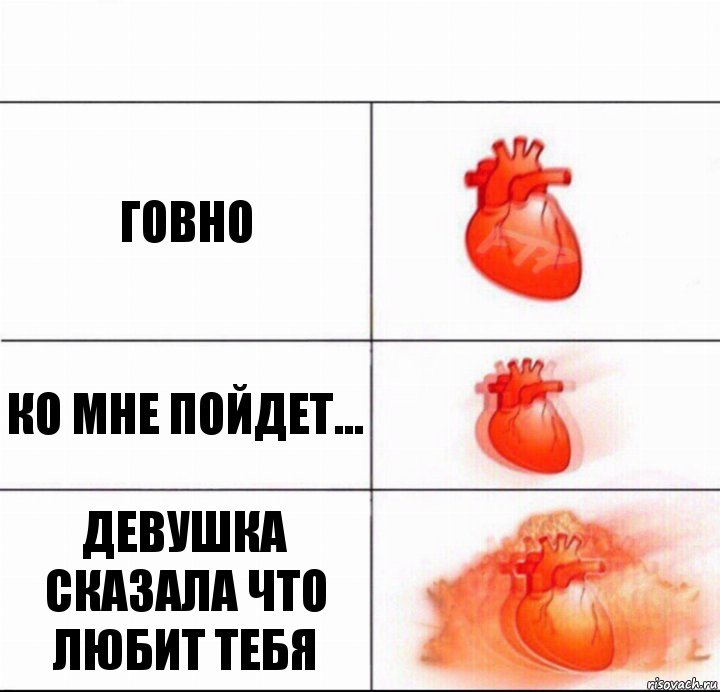 ГОВНО

КО МНЕ ПОЙДЕТ...

ДЕВУШКА СКАЗАЛА ЧТО ЛЮБИТ ТЕБЯ

risovach.ru